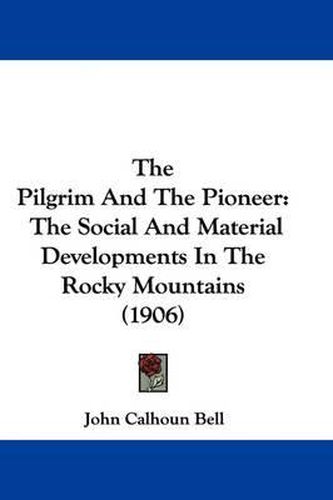 The
Pilgrim And The Pioneer:
The Social And Material
Developments In The
Rocky Mountains
(1906)

John Calhoun Bell